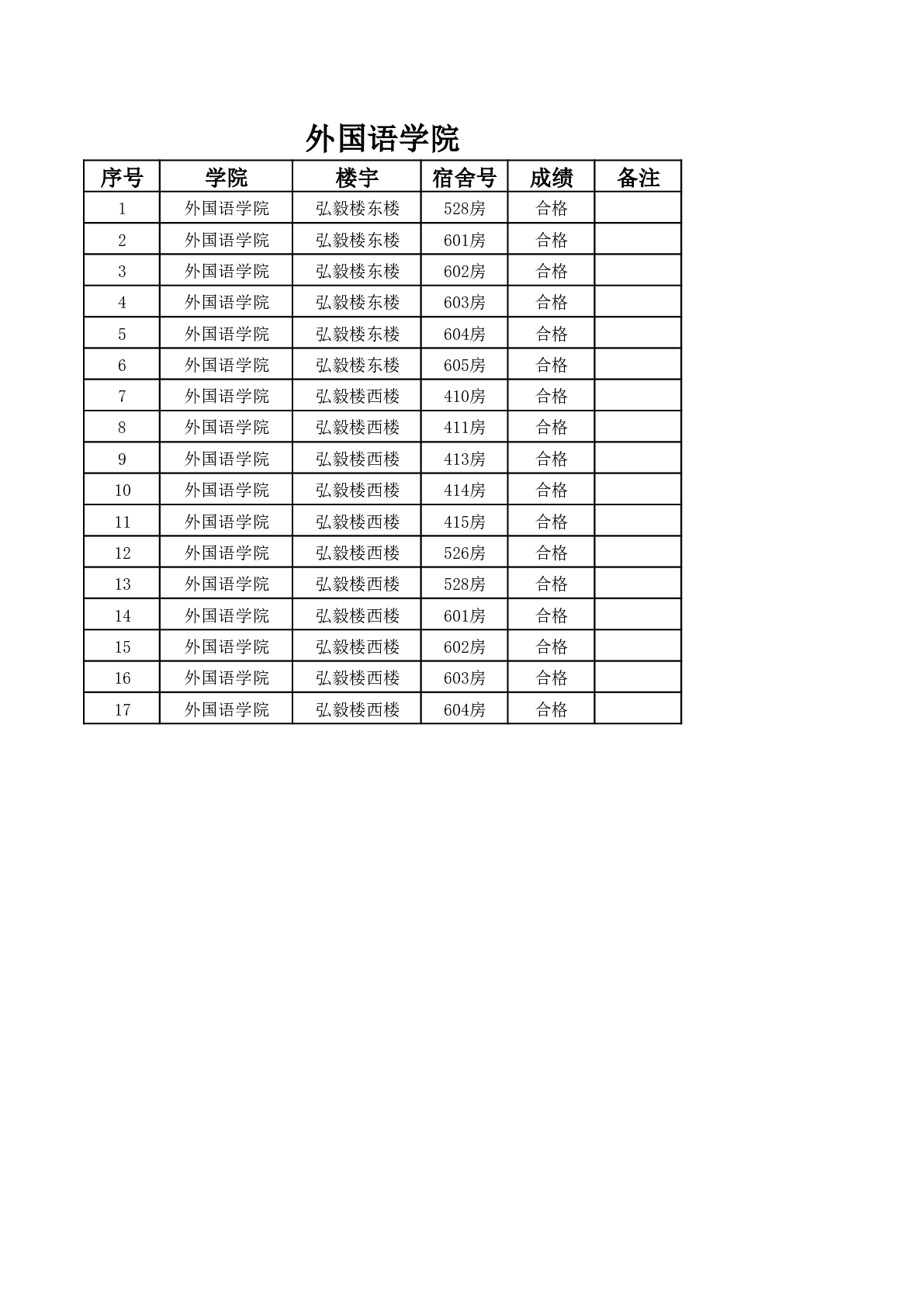 外国语学院

| 序号 | 学院 | 楼宇 | 宿舍号 | 成绩 | 备注 |
|---|---|---|---|---|---|
| 1 | 外国语学院 | 弘毅楼东楼 | 528房 | 合格 | |
| 2 | 外国语学院 | 弘毅楼东楼 | 601房 | 合格 | |
| 3 | 外国语学院 | 弘毅楼东楼 | 602房 | 合格 | |
| 4 | 外国语学院 | 弘毅楼东楼 | 603房 | 合格 | |
| 5 | 外国语学院 | 弘毅楼东楼 | 604房 | 合格 | |
| 6 | 外国语学院 | 弘毅楼东楼 | 605房 | 合格 | |
| 7 | 外国语学院 | 弘毅楼西楼 | 410房 | 合格 | |
| 8 | 外国语学院 | 弘毅楼西楼 | 411房 | 合格 | |
| 9 | 外国语学院 | 弘毅楼西楼 | 413房 | 合格 | |
| 10 | 外国语学院 | 弘毅楼西楼 | 414房 | 合格 | |
| 11 | 外国语学院 | 弘毅楼西楼 | 415房 | 合格 | |
| 12 | 外国语学院 | 弘毅楼西楼 | 526房 | 合格 | |
| 13 | 外国语学院 | 弘毅楼西楼 | 528房 | 合格 | |
| 14 | 外国语学院 | 弘毅楼西楼 | 601房 | 合格 | |
| 15 | 外国语学院 | 弘毅楼西楼 | 602房 | 合格 | |
| 16 | 外国语学院 | 弘毅楼西楼 | 603房 | 合格 | |
| 17 | 外国语学院 | 弘毅楼西楼 | 604房 | 合格 | |